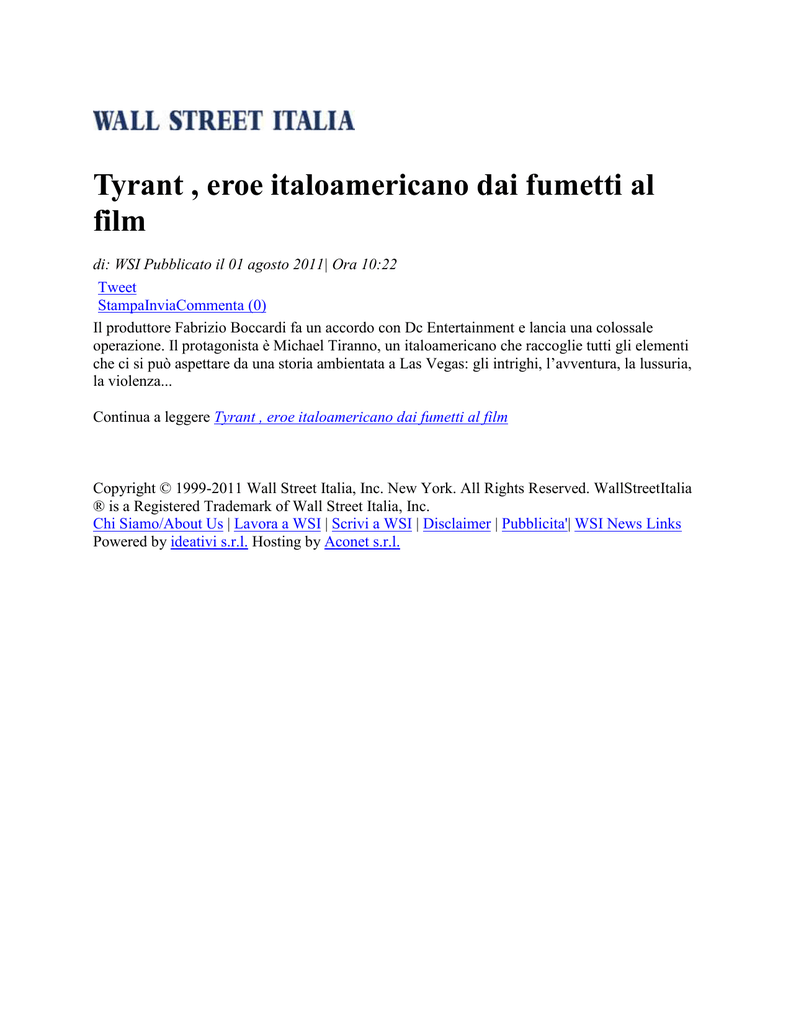 WALL STREET ITALIA

Tyrant , eroe italoamericano dai fumetti al film

di: WSI Pubblicato il 01 agosto 2011| Ora 10:22

Tweet
StampaInviaCommenta (0)

Il produttore Fabrizio Boccardi fa un accordo con Dc Entertainment e lancia una colossale operazione. Il protagonista è Michael Tiranno, un italoamericano che raccoglie tutti gli elementi che ci si può aspettare da una storia ambientata a Las Vegas: gli intrighi, l'avventura, la lussuria, la violenza...

Continua a leggere Tyrant , eroe italoamericano dai fumetti al film

Copyright © 1999-2011 Wall Street Italia, Inc. New York. All Rights Reserved. WallStreetItalia ® is a Registered Trademark of Wall Street Italia, Inc.
Chi Siamo/About Us | Lavora a WSI | Scrivi a WSI | Disclaimer | Pubblicita'| WSI News Links
Powered by ideativi s.r.l. Hosting by Aconet s.r.l.